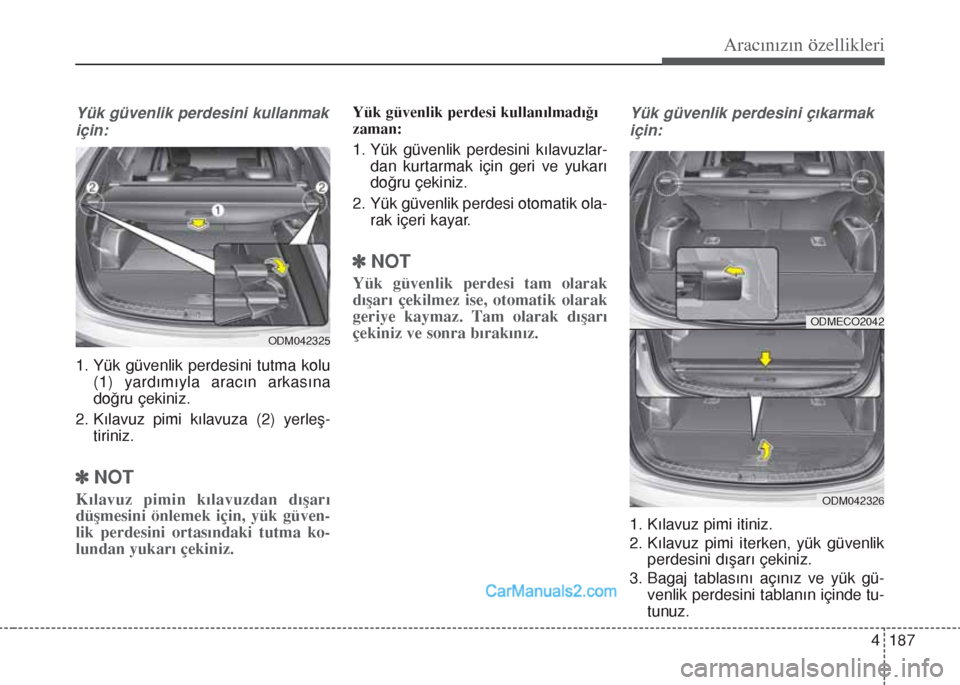 Aracınızın özellikleri

Yük güvenlik perdesini kullanmak için:

2 1 2

ODM042325

1. Yük güvenlik perdesini tutma kolu (1) yardımıyla aracın arkasına doğru çekiniz.
2. Kılavuz pimi kılavuza (2) yerleştiriniz.

✽ NOT
Kılavuz pimin kılavuzdan dışarı düşmesini önlemek için, yük güvenlik perdesini ortasındaki tutma kolundan yukarı çekiniz.

Yük güvenlik perdesi kullanılmadığı zaman:
1. Yük güvenlik perdesini kılavuzlardan kurtarmak için geri ve yukarı doğru çekiniz.
2. Yük güvenlik perdesi otomatik olarak içeri kayar.

✽ NOT
Yük güvenlik perdesi tam olarak dışarı çekilmez ise, otomatik olarak geriye kaymaz. Tam olarak dışarı çekiniz ve sonra bırakınız.

Yük güvenlik perdesini çıkarmak için:

ODMECO2042

ODM042326

1. Kılavuz pimi itiniz.
2. Kılavuz pimi iterken, yük güvenlik perdesini dışarı çekiniz.
3. Bagaj tablasını açınız ve yük güvenlik perdesini tablanın içinde tutunuz.

CarManuals2.com

4 187

carmanualsonline.info